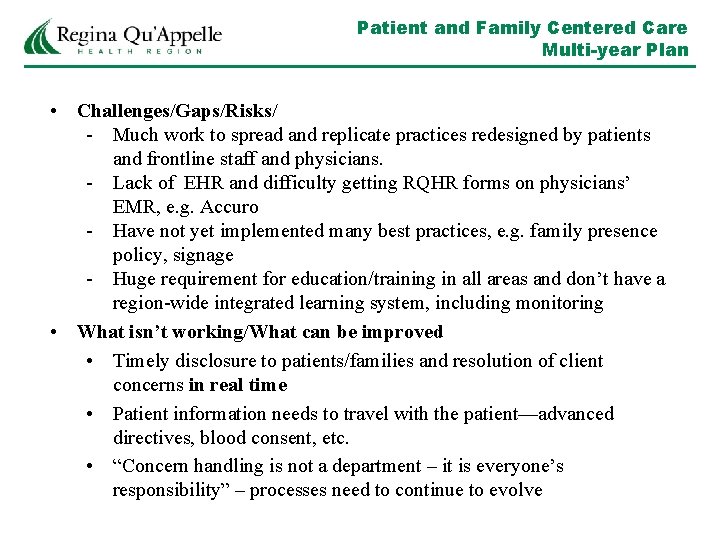 Regina Qu'Appelle
HEALTH REGION

Patient and Family Centered Care
Multi-year Plan

• Challenges/Gaps/Risks/
- Much work to spread and replicate practices redesigned by patients and frontline staff and physicians.
- Lack of EHR and difficulty getting RQHR forms on physicians' EMR, e.g. Accuro
- Have not yet implemented many best practices, e.g. family presence policy, signage
- Huge requirement for education/training in all areas and don't have a region-wide integrated learning system, including monitoring

• What isn't working/What can be improved
• Timely disclosure to patients/families and resolution of client concerns in real time
• Patient information needs to travel with the patient—advanced directives, blood consent, etc.
• "Concern handling is not a department – it is everyone's responsibility" – processes need to continue to evolve